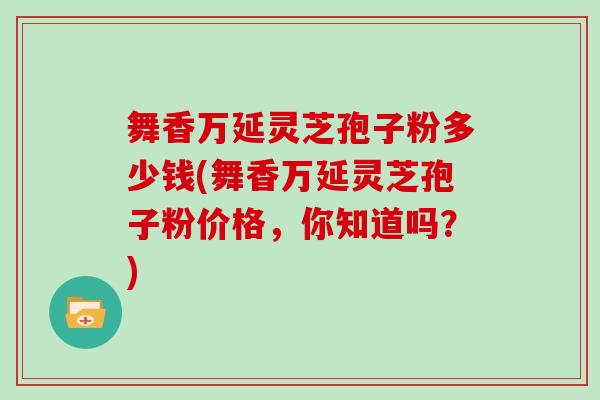 舞香万延灵芝孢子粉多少钱(舞香万延灵芝孢子粉价格，你知道吗?)